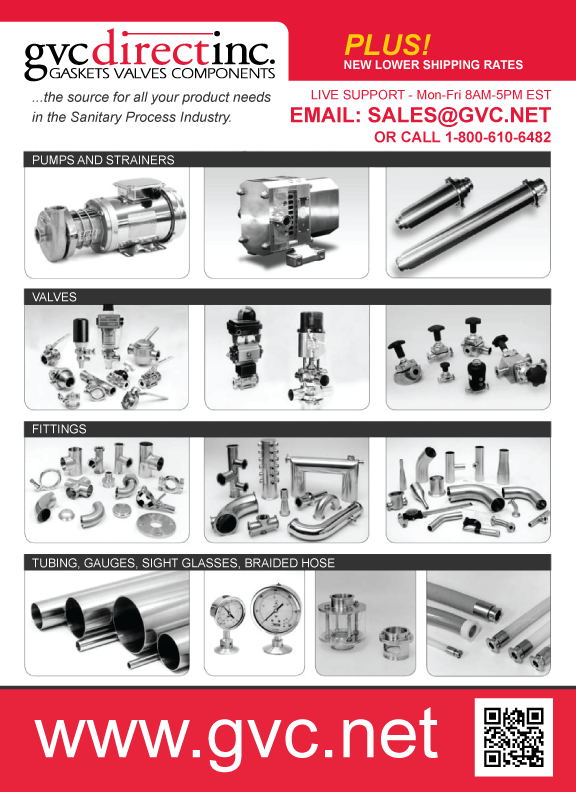 gvcdirectinc.
GASKETS VALVES COMPONENTS

...the source for all your product needs in the Sanitary Process Industry.

PLUS!
NEW LOWER SHIPPING RATES

LIVE SUPPORT - Mon-Fri 8AM-5PM EST
EMAIL: SALES@GVC.NET
OR CALL 1-800-610-6482

PUMPS AND STRAINERS

VALVES

FITTINGS

TUBING, GAUGES, SIGHT GLASSES, BRAIDED HOSE

www.gvc.net